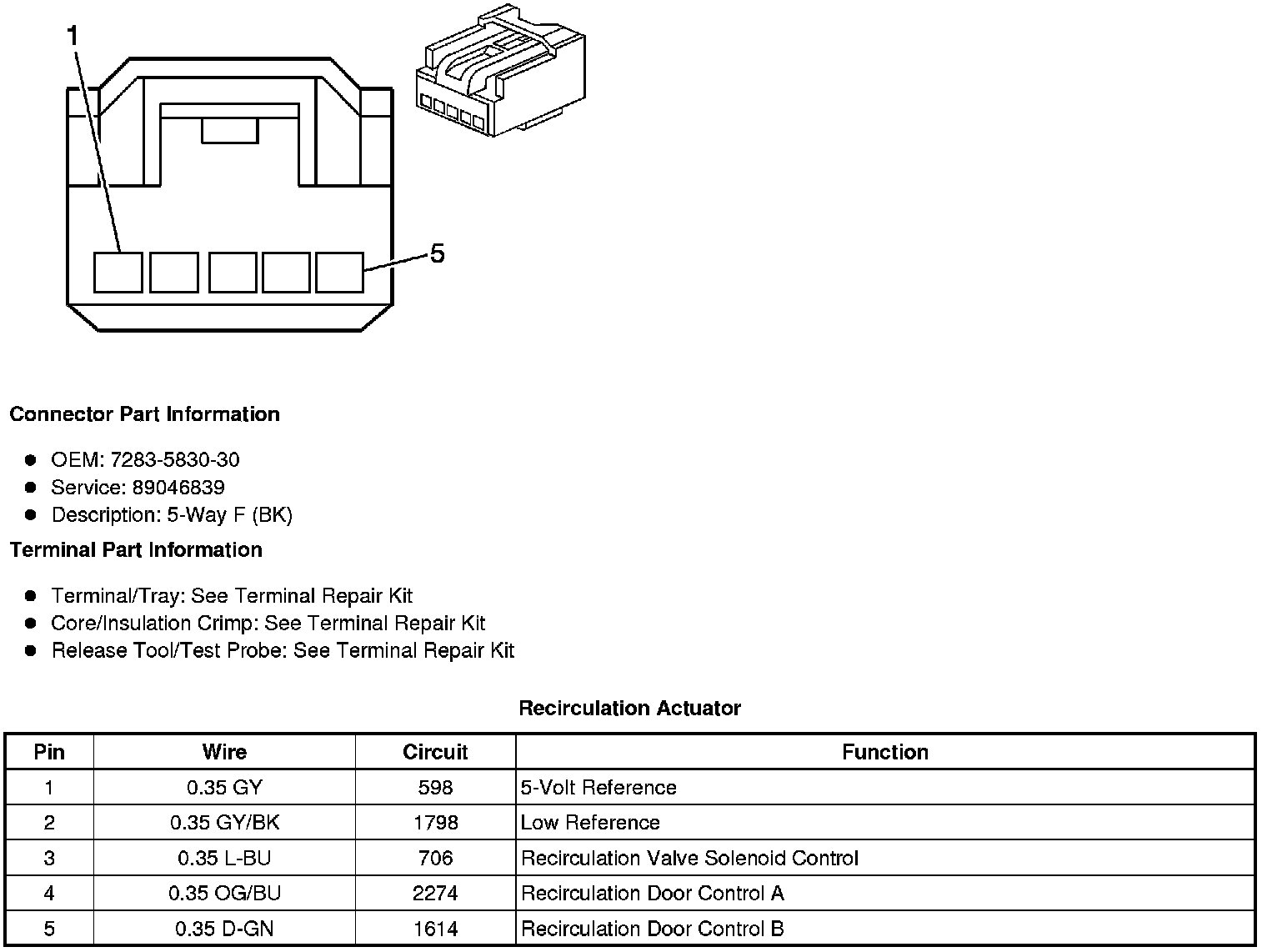 1

5

Connector Part Information

- OEM: 7283-5830-30
- Service: 89046839
- Description: 5-Way F (BK)

Terminal Part Information

- Terminal/Tray: See Terminal Repair Kit
- Core/Insulation Crimp: See Terminal Repair Kit
- Release Tool/Test Probe: See Terminal Repair Kit

Recirculation Actuator

| Pin | Wire | Circuit | Function |
|---|---|---|---|
| 1 | 0.35 GY | 598 | 5-Volt Reference |
| 2 | 0.35 GY/BK | 1798 | Low Reference |
| 3 | 0.35 L-BU | 706 | Recirculation Valve Solenoid Control |
| 4 | 0.35 OG/BU | 2274 | Recirculation Door Control A |
| 5 | 0.35 D-GN | 1614 | Recirculation Door Control B |